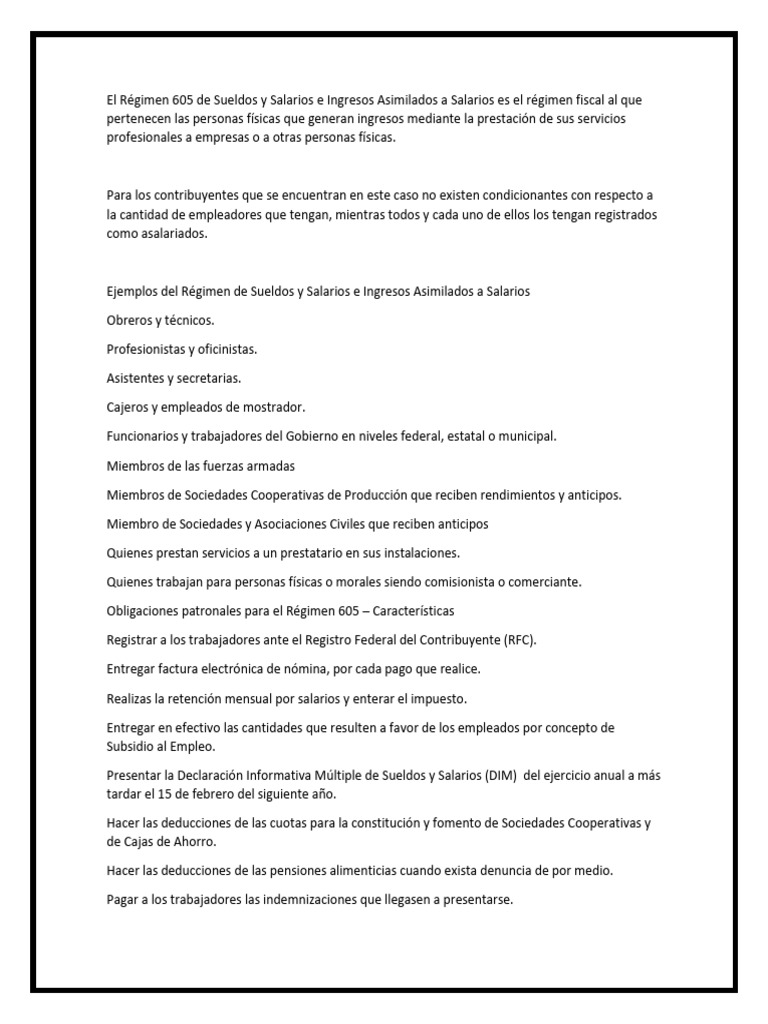 El Régimen 605 de Sueldos y Salarios e Ingresos Asimilados a Salarios es el régimen fiscal al que pertenecen las personas físicas que generan ingresos mediante la prestación de sus servicios profesionales a empresas o a otras personas físicas.

Para los contribuyentes que se encuentran en este caso no existen condicionantes con respecto a la cantidad de empleadores que tengan, mientras todos y cada uno de ellos los tengan registrados como asalariados.

Ejemplos del Régimen de Sueldos y Salarios e Ingresos Asimilados a Salarios

Obreros y técnicos.

Profesionistas y oficinistas.

Asistentes y secretarias.

Cajeros y empleados de mostrador.

Funcionarios y trabajadores del Gobierno en niveles federal, estatal o municipal.

Miembros de las fuerzas armadas

Miembros de Sociedades Cooperativas de Producción que reciben rendimientos y anticipos.

Miembro de Sociedades y Asociaciones Civiles que reciben anticipos

Quienes prestan servicios a un prestatario en sus instalaciones.

Quienes trabajan para personas físicas o morales siendo comisionista o comerciante.

Obligaciones patronales para el Régimen 605 – Características

Registrar a los trabajadores ante el Registro Federal del Contribuyente (RFC).

Entregar factura electrónica de nómina, por cada pago que realice.

Realizas la retención mensual por salarios y enterar el impuesto.

Entregar en efectivo las cantidades que resulten a favor de los empleados por concepto de Subsidio al Empleo.

Presentar la Declaración Informativa Múltiple de Sueldos y Salarios (DIM) del ejercicio anual a más tardar el 15 de febrero del siguiente año.

Hacer las deducciones de las cuotas para la constitución y fomento de Sociedades Cooperativas y de Cajas de Ahorro.

Hacer las deducciones de las pensiones alimenticias cuando exista denuncia de por medio.

Pagar a los trabajadores las indemnizaciones que llegasen a presentarse.